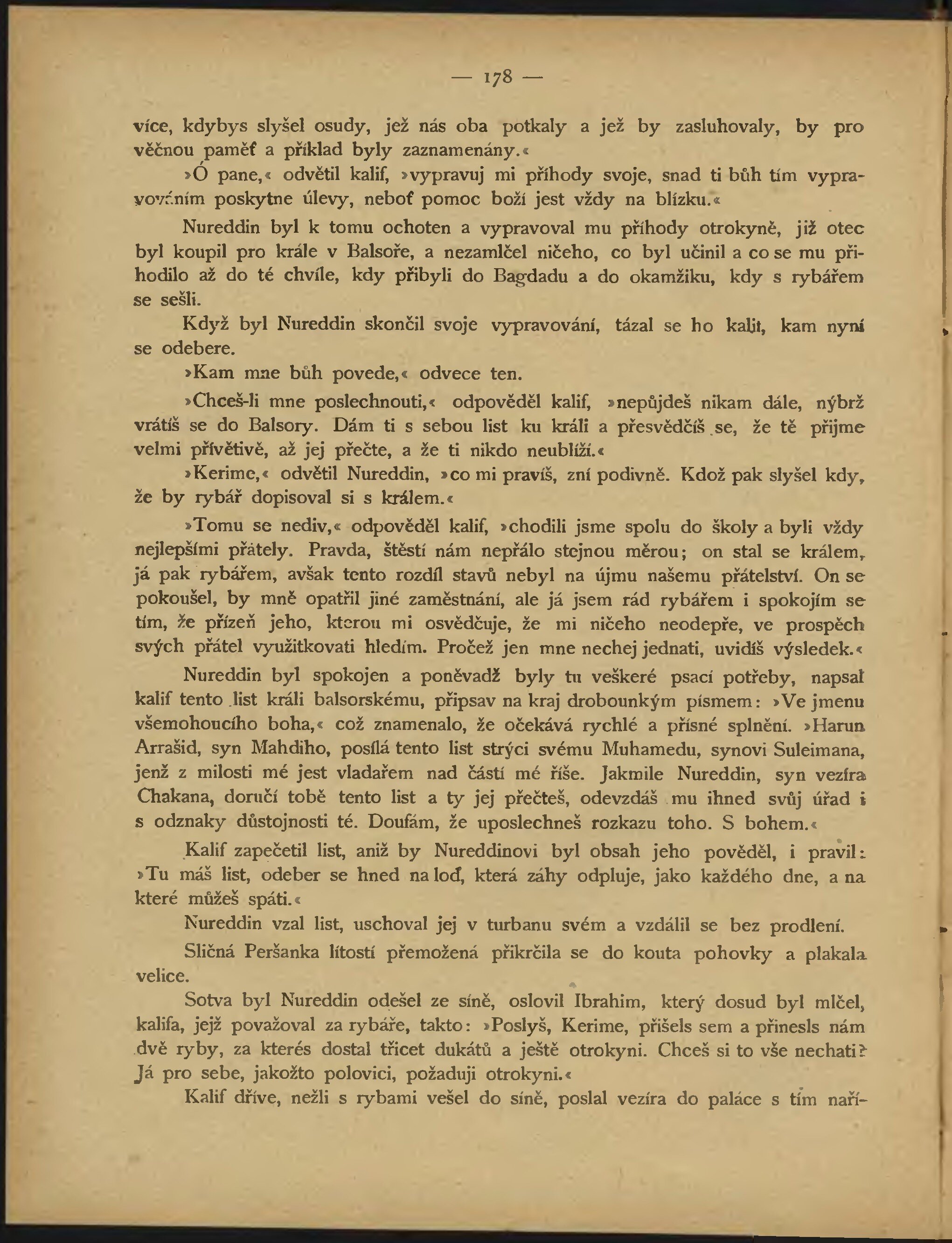 — 178 —

více, kdybys slyšel osudy, jež nás oba potkaly a jež by zasluhovaly, by pro věčnou paměť a příklad byly zaznamenány.«

»Ó pane,« odvětil kalif, »vypravuj mi příhody svoje, snad ti bůh tím vypravováním poskytne úlevy, neboť pomoc boží jest vždy na blízku.«

Nureddin byl k tomu ochoten a vypravoval mu příhody otrokyně, již otec byl koupil pro krále v Balsoře, a nezamlčel ničeho, co byl učinil a co se mu přihodilo až do té chvíle, kdy přibyli do Bagdadu a do okamžiku, kdy s rybářem se sešli.

Když byl Nureddin skončil svoje vypravování, tázal se ho kalif, kam nyní se odebere.

»Kam mne bůh povede,« odvece ten.

»Chceš-li mne poslechnouti,« odpověděl kalif, »nepůjdeš nikam dále, nýbrž vrátíš se do Balsory. Dám ti s sebou list ku králi a přesvědčíš se, že tě přijme velmi přívětivě, až jej přečte, a že ti nikdo neublíží.«

»Kerime,« odvětil Nureddin, »co mi pravíš, zní podivně. Kdož pak slyšel kdy, že by rybář dopisoval si s králem.«

»Tomu se nediv,« odpověděl kalif, »chodili jsme spolu do školy a byli vždy nejlepšími přátely. Pravda, štěstí nám nepřálo stejnou měrou; on stal se králem, já pak rybářem, avšak tento rozdíl stavů nebyl na újmu našemu přátelství. On se pokoušel, by mně opatřil jiné zaměstnání, ale já jsem rád rybářem i spokojím se tím, že přízeň jeho, kterou mi osvědčuje, že mi ničeho neodepře, ve prospěch svých přátel využitkovati hledím. Pročež jen mne nechej jednati, uvidíš výsledek.«

Nureddin byl spokojen a poněvadž byly tu veškeré psací potřeby, napsal kalif tento list králi balsorskému, připsav na kraj drobounkým písmem: »Ve jmenu všemohoucího boha,« což znamenalo, že očekává rychlé a přísné splnění. »Harun Arrašid, syn Mahdiho, posílá tento list strýci svému Muhamedu, synovi Suleimana, jenž z milosti mé jest vladařem nad částí mé říše. Jakmile Nureddin, syn vezíra Chakana, doručí tobě tento list a ty jej přečteš, odevzdáš mu ihned svůj úřad i s odznaky důstojnosti té. Doufám, že uposlechneš rozkazu toho. S bohem.«

Kalif zapečetil list, aniž by Nureddinovi byl obsah jeho pověděl, i pravil: »Tu máš list, odeber se hned na loď, která záhy odpluje, jako každého dne, a na které můžeš spáti.«

Nureddin vzal list, uschoval jej v turbanu svém a vzdálil se bez prodlení.

Sličná Peršanka lítostí přemožená přikrčila se do kouta pohovky a plakala velice.

Sotva byl Nureddin odešel ze síně, oslovil Ibrahim, který dosud byl mlčel, kalifa, jejž považoval za rybáře, takto: »Poslyš, Kerime, přišels sem a přinesls nám dvě ryby, za kterés dostal třicet dukátů a ještě otrokyni. Chceš si to vše nechati? Já pro sebe, jakožto polovici, požaduji otrokyni.«

Kalif dříve, nežli s rybami vešel do síně, poslal vezíra do paláce s tím naří-